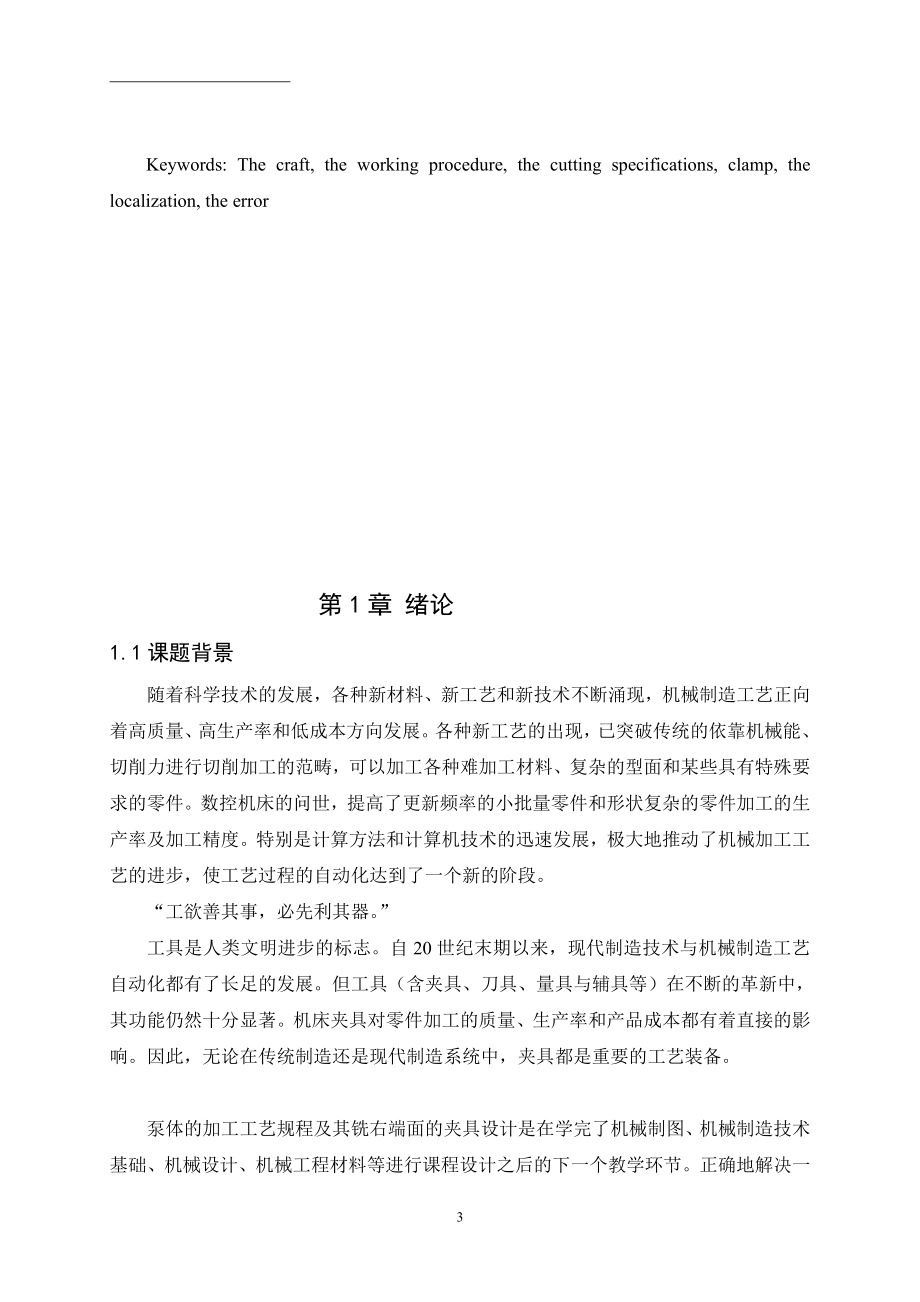 Keywords: The craft, the working procedure, the cutting specifications, clamp, the localization, the error

第 1 章 绪论

1.1 课题背景

随着科学技术的发展，各种新材料、新工艺和新技术不断涌现，机械制造工艺正向着高质量、高生产率和低成本方向发展。各种新工艺的出现，已突破传统的依靠机械能、切削力进行切削加工的范畴，可以加工各种难加工材料、复杂的型面和某些具有特殊要求的零件。数控机床的问世，提高了更新频率的小批量零件和形状复杂的零件加工的生产率及加工精度。特别是计算方法和计算机技术的迅速发展，极大地推动了机械加工工艺的进步，使工艺过程的自动化达到了一个新的阶段。

“工欲善其事，必先利其器。”

工具是人类文明进步的标志。自 20 世纪末期以来，现代制造技术与机械制造工艺自动化都有了长足的发展。但工具（含夹具、刀具、量具与辅具等）在不断的革新中，其功能仍然十分显著。机床夹具对零件加工的质量、生产率和产品成本都有着直接的影响。因此，无论在传统制造还是现代制造系统中，夹具都是重要的工艺装备。

泵体的加工工艺规程及其铣右端面的夹具设计是在学完了机械制图、机械制造技术基础、机械设计、机械工程材料等进行课程设计之后的下一个教学环节。正确地解决一

3